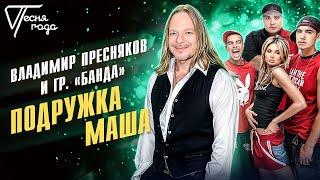 Песня года

ВЛАДИМИР ПРЕСНЯКОВ И ГР. «БАНДА»

ПОДРУЖКА МАША